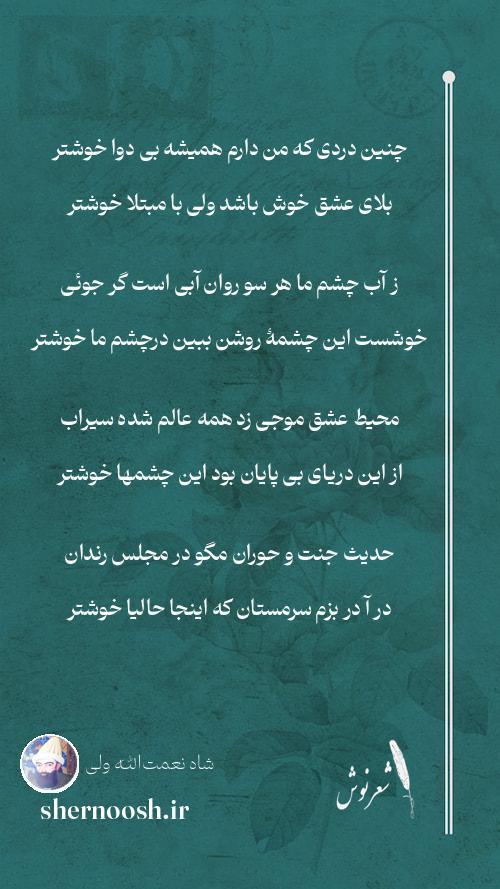 چنین دردی که من دارم همیشه بی دوا خوشتر

بلای عشق خوش باشد ولی با مبتلا خوشتر

ز آب چشم ما هر سو روان آبی است گر جوئی

خوشست این چشمهٔ روشن ببین درچشم ما خوشتر

محیط عشق موجی زد همه عالم شده سیراب

از این دریای بی پایان بود این چشمها خوشتر

حدیث جنت و حوران مگو در مجلس رندان

در آ در بزم سرمستان که اینجا حالیا خوشتر

شاه نعمت‌الله ولی

shernoosh.ir

شعرنوش